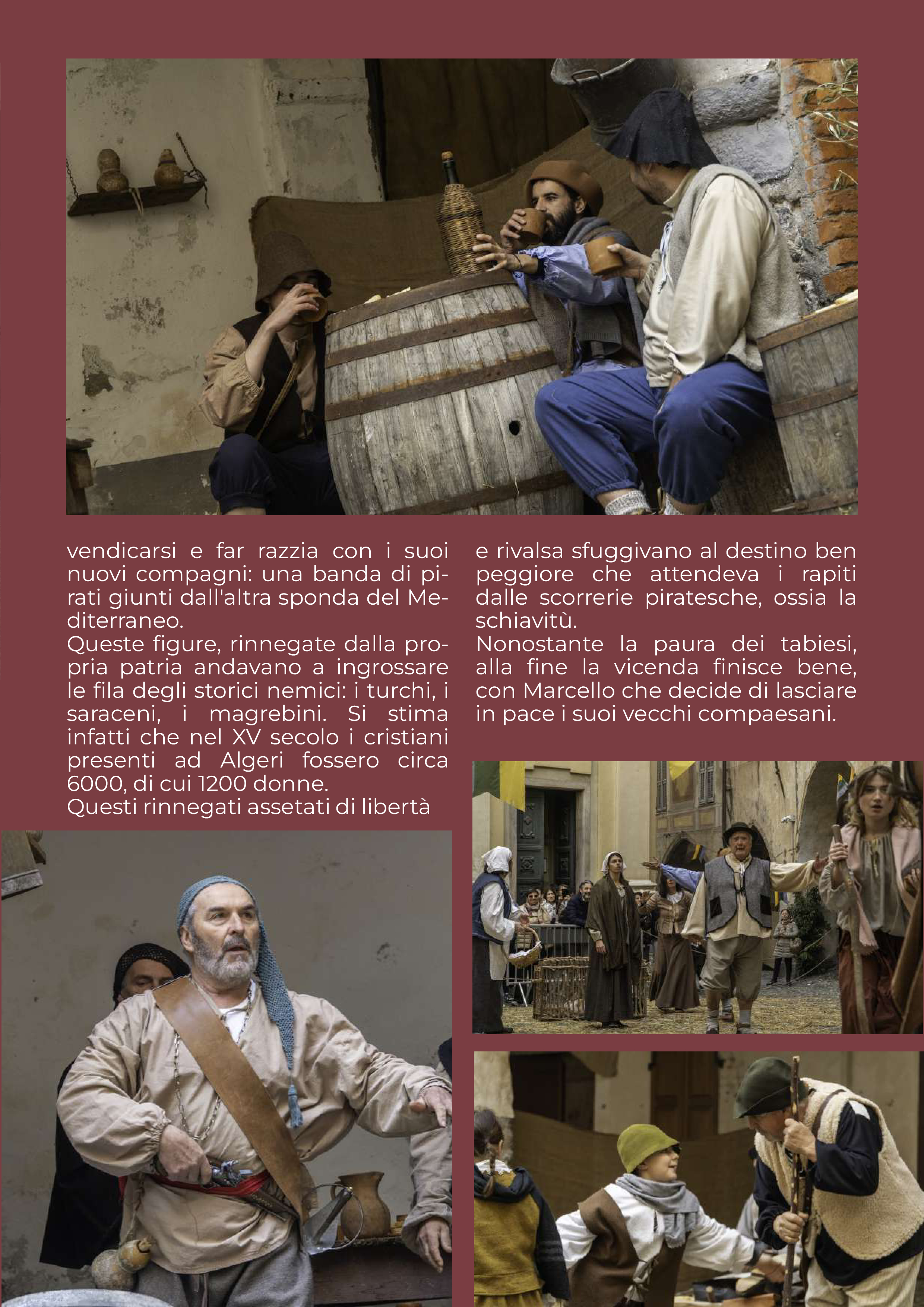 vendicarsi e far razzia con i suoi nuovi compagni: una banda di pirati giunti dall'altra sponda del Mediterraneo.

Queste figure, rinnegate dalla propria patria andavano a ingrossare le fila degli storici nemici: i turchi, i saraceni, i magrebini. Si stima infatti che nel XV secolo i cristiani presenti ad Algeri fossero circa 6000, di cui 1200 donne.

Questi rinnegati assetati di libertà e rivalsa sfuggivano al destino ben peggiore che attendeva i rapiti dalle scorrerie piratesche, ossia la schiavitù.

Nonostante la paura dei tabiesi, alla fine la vicenda finisce bene, con Marcello che decide di lasciare in pace i suoi vecchi compaesani.